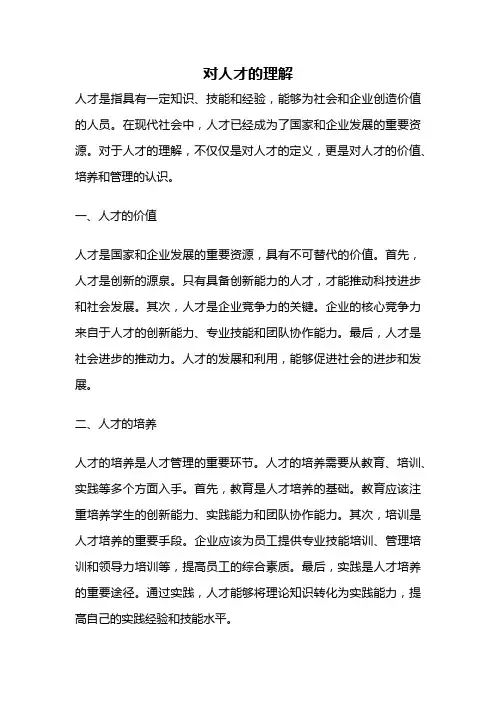 对人才的理解

人才是指具有一定知识、技能和经验，能够为社会和企业创造价值的人员。在现代社会中，人才已经成为了国家和企业发展的重要资源。对于人才的理解，不仅仅是对人才的定义，更是对人才的价值、培养和管理的认识。

一、人才的价值

人才是国家和企业发展的重要资源，具有不可替代的价值。首先，人才是创新的源泉。只有具备创新能力的人才，才能推动科技进步和社会发展。其次，人才是企业竞争力的关键。企业的核心竞争力来自于人才的创新能力、专业技能和团队协作能力。最后，人才是社会进步的推动力。人才的发展和利用，能够促进社会的进步和发展。

二、人才的培养

人才的培养是人才管理的重要环节。人才的培养需要从教育、培训、实践等多个方面入手。首先，教育是人才培养的基础。教育应该注重培养学生的创新能力、实践能力和团队协作能力。其次，培训是人才培养的重要手段。企业应该为员工提供专业技能培训、管理培训和领导力培训等，提高员工的综合素质。最后，实践是人才培养的重要途径。通过实践，人才能够将理论知识转化为实践能力，提高自己的实践经验和技能水平。